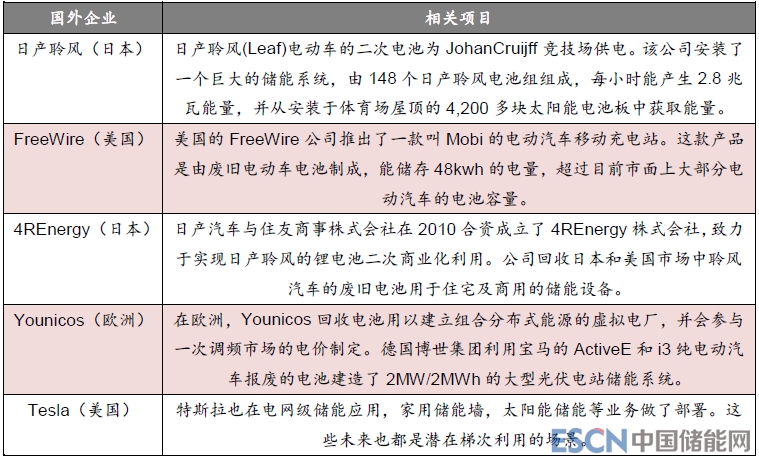 | 国外企业 | 相关项目 |
|---|---|
| 日产聆风（日本） | 日产聆风(Leaf)电动车的二次电池为 JohanCruijff 竞技场供电。该公司安装了一个巨大的储能系统，由 148 个日产聆风电池组组成，每小时能产生 2.8 兆瓦能量，并从安装于体育场屋顶的 4,200 多块太阳能电池板中获取能量。 |
| FreeWire（美国） | 美国的 FreeWire 公司推出了一款叫 Mobi 的电动汽车移动充电站。这款产品是由废旧电动车电池制成，能储存 48kwh 的电量，超过目前市面上大部分电动汽车的电池容量。 |
| 4REnergy（日本） | 日产汽车与住友商事株式会社在 2010 合资成立了 4REnergy 株式会社，致力于实现日产聆风的锂电池二次商业化利用。公司回收日本和美国市场中聆风汽车的废旧电池用于住宅及商用的储能设备。 |
| Younicos（欧洲） | 在欧洲，Younicos 回收电池用以建立组合分布式能源的虚拟电厂，并会参与一次调频市场的电价制定。德国博世集团利用宝马的 ActiveE 和 i3 纯电动汽车报废的电池建造了 2MW/2MWh 的大型光伏电站储能系统。 |
| Tesla（美国） | 特斯拉也在电网级储能应用，家用储能墙，太阳能储能等业务做了部署。这些未来也都是潜在梯次利用的场景。 |

ESCN 中国储能网